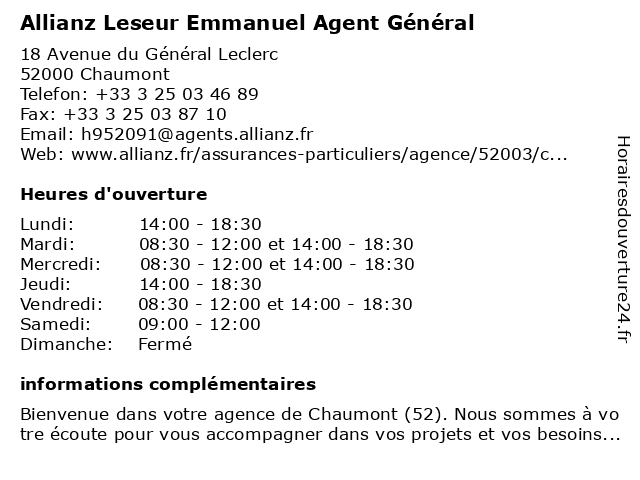 Allianz Leseur Emmanuel Agent Général

18 Avenue du Général Leclerc
52000 Chaumont
Telefon: +33 3 25 03 46 89
Fax: +33 3 25 03 87 10
Email: h952091@agents.allianz.fr
Web: www.allianz.fr/assurances-particuliers/agence/52003/c...

Heures d'ouverture

| | |
|---|---|
| Lundi: | 14:00 - 18:30 |
| Mardi: | 08:30 - 12:00 et 14:00 - 18:30 |
| Mercredi: | 08:30 - 12:00 et 14:00 - 18:30 |
| Jeudi: | 14:00 - 18:30 |
| Vendredi: | 08:30 - 12:00 et 14:00 - 18:30 |
| Samedi: | 09:00 - 12:00 |
| Dimanche: | Fermé |

informations complémentaires

Bienvenue dans votre agence de Chaumont (52). Nous sommes à votre écoute pour vous accompagner dans vos projets et vos besoins...

Horairesdouverture24.fr